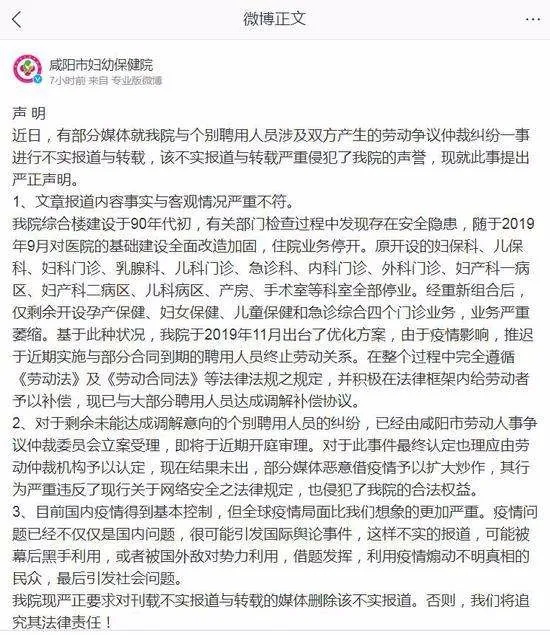 微博正文

咸阳市妇幼保健院
7小时前 来自 专业版微博

声 明
近日，有部分媒体就我院与个别聘用人员涉及双方产生的劳动争议仲裁纠纷一事进行不实报道与转载，该不实报道与转载严重侵犯了我院的声誉，现就此事提出严正声明。
1、文章报道内容事实与客观情况严重不符。
我院综合楼建设于90年代初，有关部门检查过程中发现存在安全隐患，随于2019年9月对医院的基础建设全面改造加固，住院业务停开。原开设的妇保科、儿保科、妇科门诊、乳腺科、儿科门诊、急诊科、内科门诊、外科门诊、妇产科一病区、妇产科二病区、儿科病区、产房、手术室等科室全部停业。经重新组合后，仅剩余开设孕产保健、妇女保健、儿童保健和急诊综合四个门诊业务，业务严重萎缩。基于此种状况，我院于2019年11月出台了优化方案，由于疫情影响，推迟于近期实施与部分合同到期的聘用人员终止劳动关系。在整个过程中完全遵循《劳动法》及《劳动合同法》等法律法规之规定，并积极在法律框架内给劳动者予以补偿，现已与大部分聘用人员达成调解补偿协议。
2、对于剩余未能达成调解意向的个别聘用人员的纠纷，已经由咸阳市劳动人事争议仲裁委员会立案受理，即将于近期开庭审理。对于此事件最终认定也理应由劳动仲裁机构予以认定，现在结果未出，部分媒体恶意借疫情予以扩大炒作，其行为严重违反了现行关于网络安全之法律规定，也侵犯了我院的合法权益。
3、目前国内疫情得到基本控制，但全球疫情局面比我们想象的更加严重。疫情问题已经不仅仅是国内问题，很可能引发国际舆论事件，这样不实的报道，可能被幕后黑手利用，或者被国外敌对势力利用，借题发挥，利用疫情煽动不明真相的民众，最后引发社会问题。
我院现严正要求对刊载不实报道与转载的媒体删除该不实报道。否则，我们将追究其法律责任！